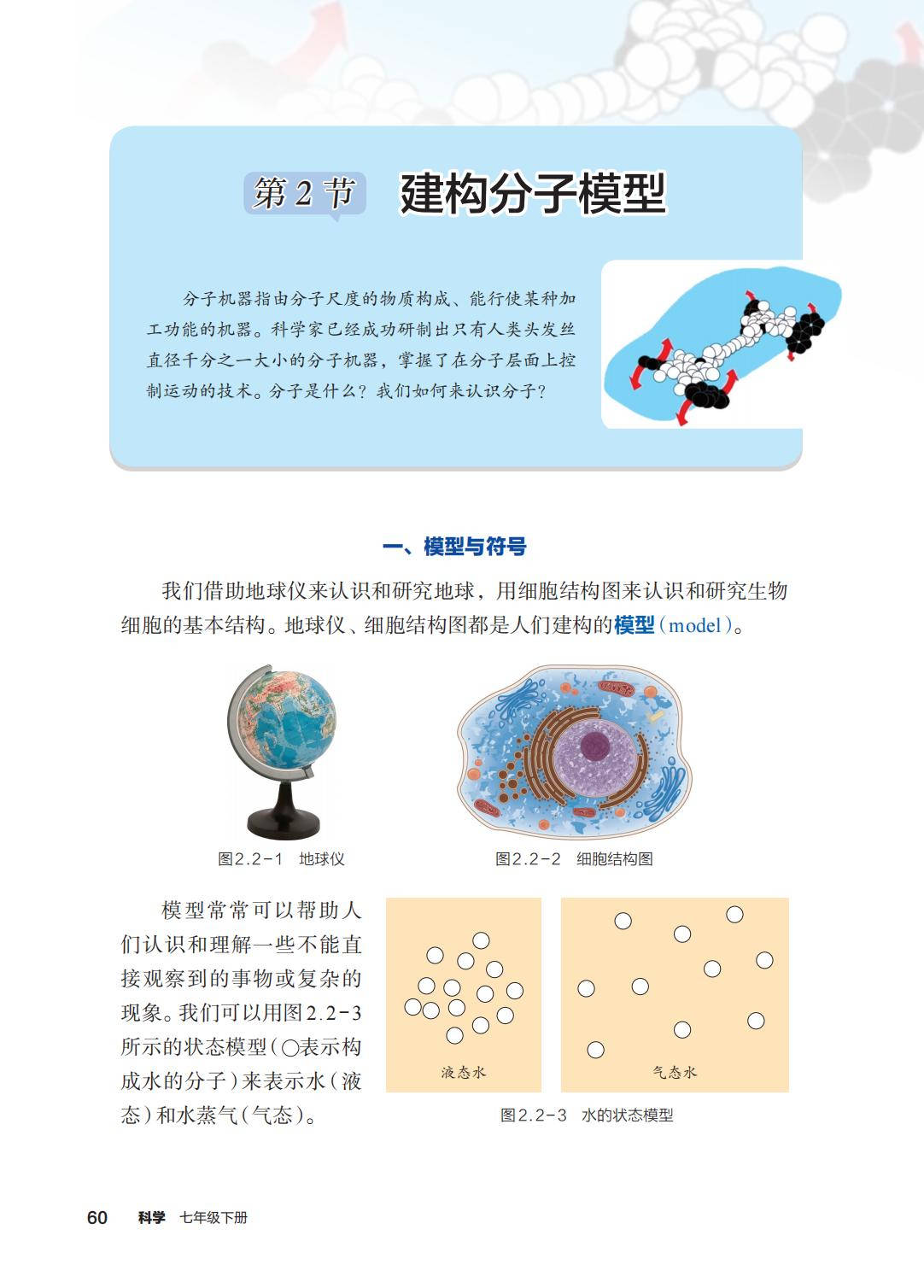 第 2 节 建构分子模型

分子机器指由分子尺度的物质构成、能行使某种加工功能的机器。科学家已经成功研制出只有人类头发丝直径千分之一大小的分子机器，掌握了在分子层面上控制运动的技术。分子是什么？我们如何来认识分子？

一、模型与符号

我们借助地球仪来认识和研究地球，用细胞结构图来认识和研究生物细胞的基本结构。地球仪、细胞结构图都是人们建构的模型（model）。

图2.2-1 地球仪

图2.2-2 细胞结构图

模型常常可以帮助人们认识和理解一些不能直接观察到的事物或复杂的现象。我们可以用图2.2-3所示的状态模型（○表示构成水的分子）来表示水（液态）和水蒸气（气态）。

液态水

气态水

图2.2-3 水的状态模型

60 科学 七年级下册